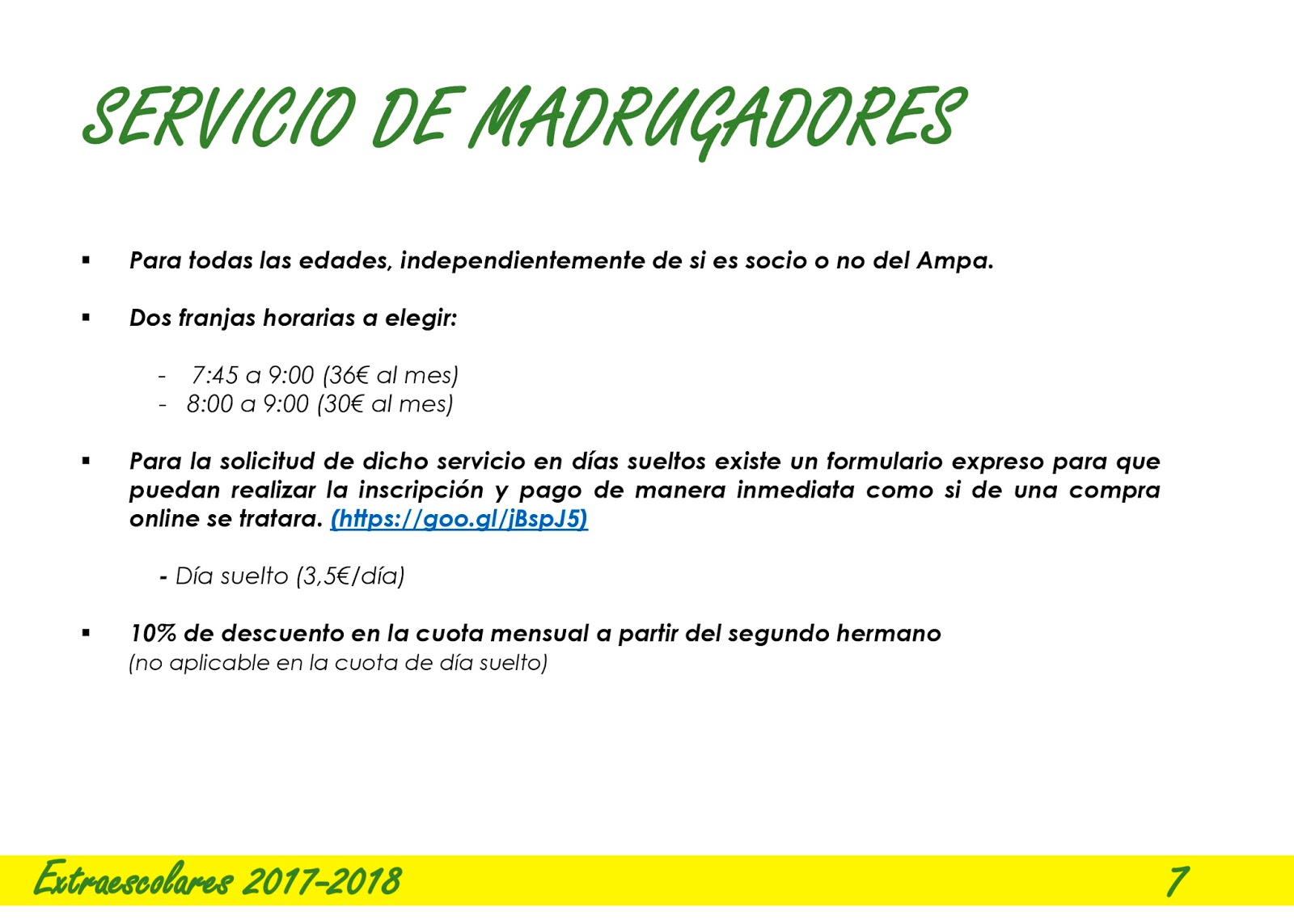 SERVICIO DE MADRUGADORES

▪ Para todas las edades, independientemente de si es socio o no del Ampa.

▪ Dos franjas horarias a elegir:

- 7:45 a 9:00 (36€ al mes)
- 8:00 a 9:00 (30€ al mes)

▪ Para la solicitud de dicho servicio en días sueltos existe un formulario expreso para que puedan realizar la inscripción y pago de manera inmediata como si de una compra online se tratara. (https://goo.gl/jBspJ5)

- Día suelto (3,5€/día)

▪ 10% de descuento en la cuota mensual a partir del segundo hermano
(no aplicable en la cuota de día suelto)

Extraescolares 2017-2018 7